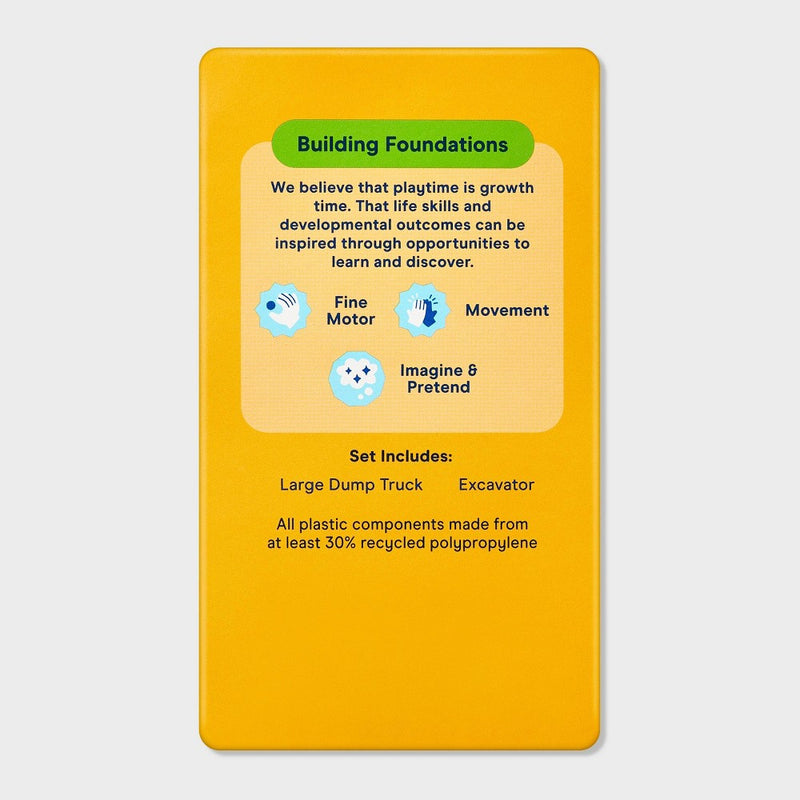 Building Foundations

We believe that playtime is growth time. That life skills and developmental outcomes can be inspired through opportunities to learn and discover.

Fine Motor

Movement

Imagine & Pretend

Set Includes:

Large Dump Truck

Excavator

All plastic components made from at least 30% recycled polypropylene